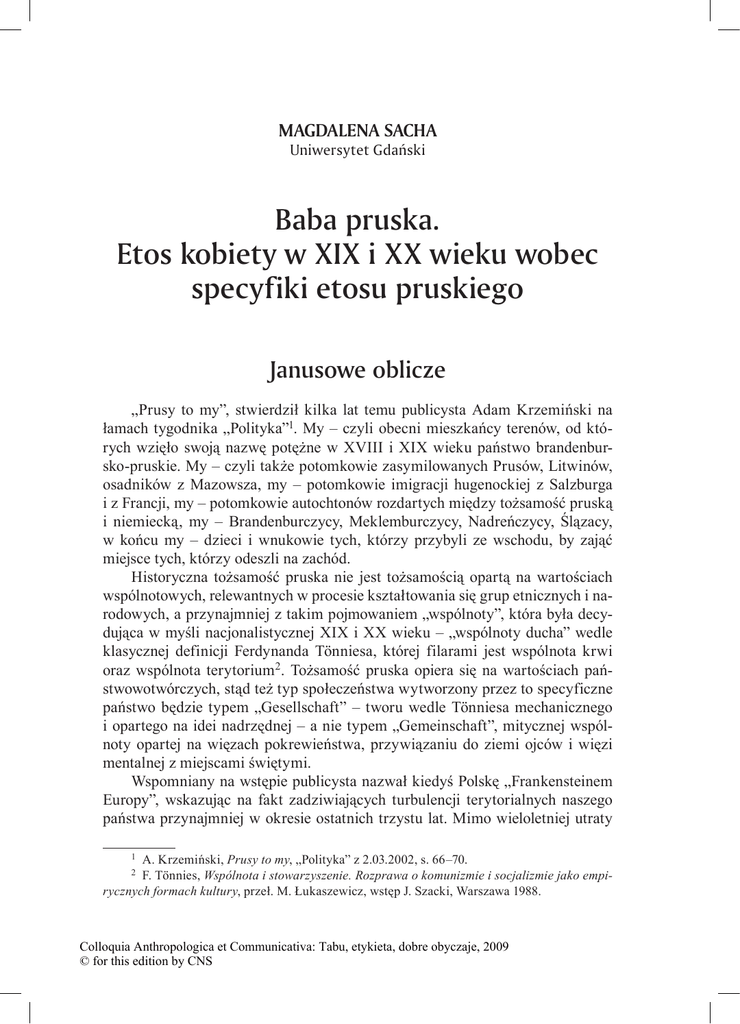 MAGDALENA SACHA
Uniwersytet Gdański

Baba pruska.
Etos kobiety w XIX i XX wieku wobec specyfiki etosu pruskiego

Janusowe oblicze

„Prusy to my", stwierdził kilka lat temu publicysta Adam Krzemiński na łamach tygodnika „Polityka"$^1$. My – czyli obecni mieszkańcy terenów, od których wzięło swoją nazwę potężne w XVIII i XIX wieku państwo brandenbursko-pruskie. My – czyli także potomkowie zasymilowanych Prusów, Litwinów, osadników z Mazowsza, my – potomkowie imigracji hugenockiej z Salzburga i z Francji, my – potomkowie autochtonów rozdartych między tożsamość pruską i niemiecką, my – Brandenburczycy, Meklemburczycy, Nadreńczycy, Ślązacy, w końcu my – dzieci i wnukowie tych, którzy przybyli ze wschodu, by zająć miejsce tych, którzy odeszli na zachód.

Historyczna tożsamość pruska nie jest tożsamością opartą na wartościach wspólnotowych, relewantnych w procesie kształtowania się grup etnicznych i narodowych, a przynajmniej z takim pojmowaniem „wspólnoty", która była decydująca w myśli nacjonalistycznej XIX i XX wieku – „wspólnoty ducha" wedle klasycznej definicji Ferdynanda Tönniesa, której filarami jest wspólnota krwi oraz wspólnota terytorium$^2$. Tożsamość pruska opiera się na wartościach państwowotwórczych, stąd też typ społeczeństwa wytworzony przez to specyficzne państwo będzie typem „Gesellschaft" – tworu wedle Tönniesa mechanicznego i opartego na idei nadrzędnej – a nie typem „Gemeinschaft", mitycznej wspólnoty opartej na więzach pokrewieństwa, przywiązaniu do ziemi ojców i więzi mentalnej z miejscami świętymi.

Wspomniany na wstępie publicysta nazwał kiedyś Polskę „Frankensteinem Europy", wskazując na fakt zadziwiających turbulencji terytorialnych naszego państwa przynajmniej w okresie ostatnich trzystu lat. Mimo wieloletniej utraty

$^1$ A. Krzemiński, Prusy to my, „Polityka" z 2.03.2002, s. 66–70.
$^2$ F. Tönnies, Wspólnota i stowarzyszenie. Rozprawa o komunizmie i socjalizmie jako empirycznych formach kultury, przeł. M. Łukaszewicz, wstęp J. Szacki, Warszawa 1988.

Colloquia Anthropologica et Communicativa: Tabu, etykieta, dobre obyczaje, 2009
© for this edition by CNS